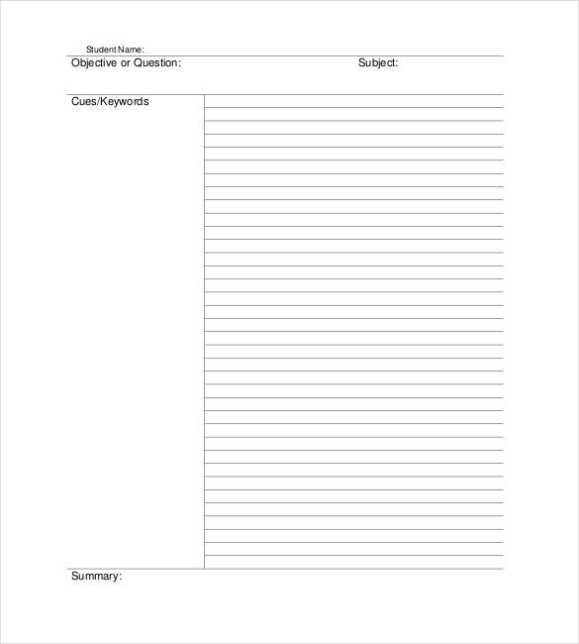 Student Name:

Objective or Question: Subject:

Cues/Keywords

Summary: